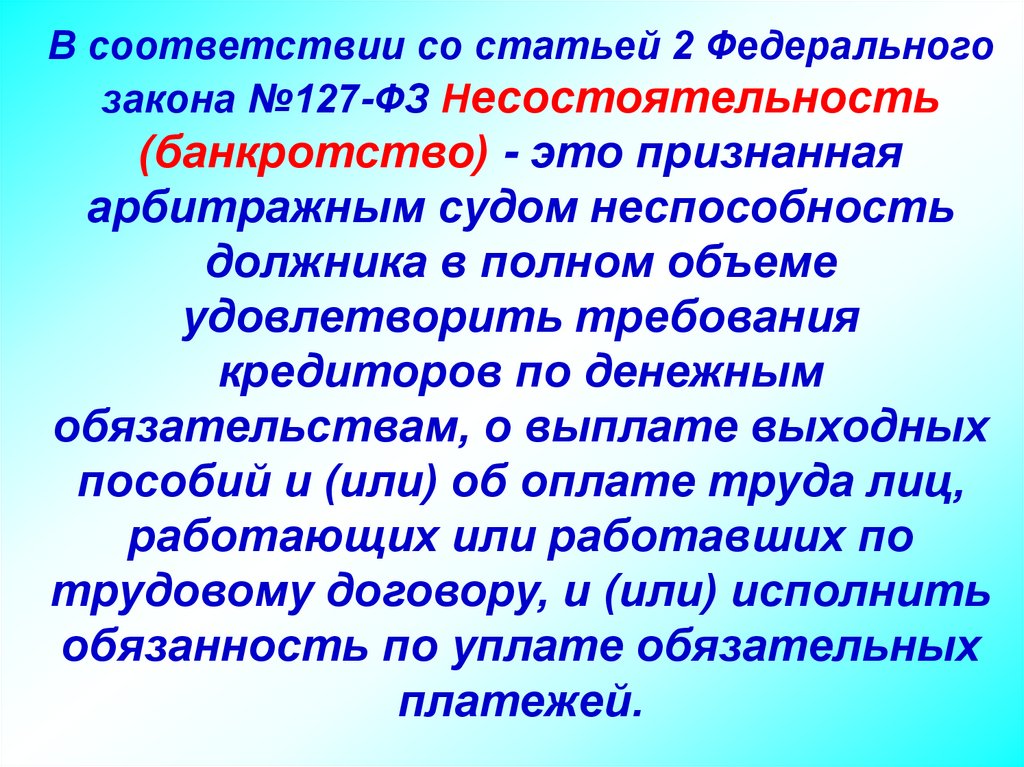 В соответствии со статьей 2 Федерального закона №127-ФЗ Несостоятельность (банкротство) - это признанная арбитражным судом неспособность должника в полном объеме удовлетворить требования кредиторов по денежным обязательствам, о выплате выходных пособий и (или) об оплате труда лиц, работающих или работавших по трудовому договору, и (или) исполнить обязанность по уплате обязательных платежей.